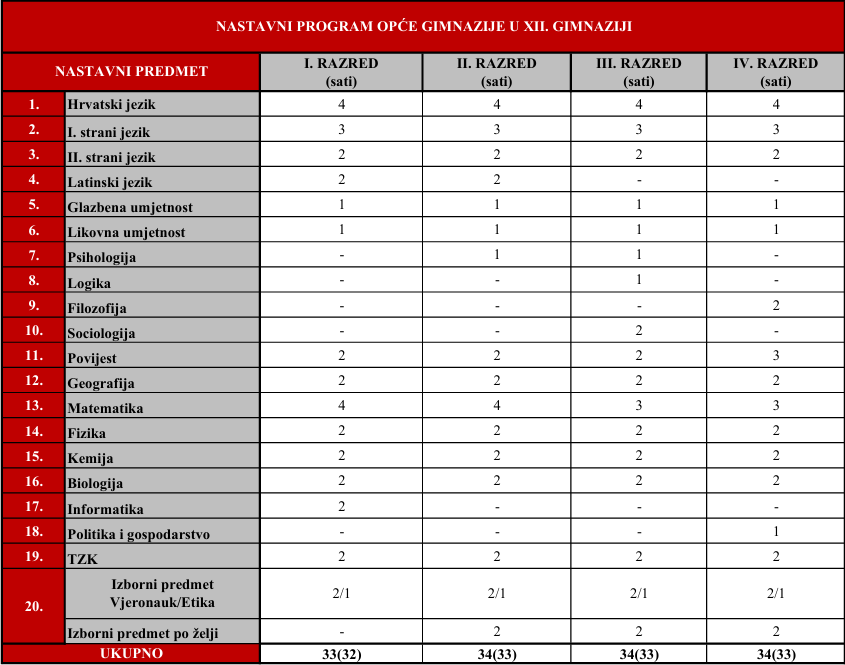 NASTAVNI PROGRAM OPĆE GIMNAZIJE U XII. GIMNAZIJI

| NASTAVNI PREDMET | | I. RAZRED (sati) | II. RAZRED (sati) | III. RAZRED (sati) | IV. RAZRED (sati) |
|---|---|---|---|---|---|
| 1. | Hrvatski jezik | 4 | 4 | 4 | 4 |
| 2. | I. strani jezik | 3 | 3 | 3 | 3 |
| 3. | II. strani jezik | 2 | 2 | 2 | 2 |
| 4. | Latinski jezik | 2 | 2 | - | - |
| 5. | Glazbena umjetnost | 1 | 1 | 1 | 1 |
| 6. | Likovna umjetnost | 1 | 1 | 1 | 1 |
| 7. | Psihologija | - | 1 | 1 | - |
| 8. | Logika | - | - | 1 | - |
| 9. | Filozofija | - | - | - | 2 |
| 10. | Sociologija | - | - | 2 | - |
| 11. | Povijest | 2 | 2 | 2 | 3 |
| 12. | Geografija | 2 | 2 | 2 | 2 |
| 13. | Matematika | 4 | 4 | 3 | 3 |
| 14. | Fizika | 2 | 2 | 2 | 2 |
| 15. | Kemija | 2 | 2 | 2 | 2 |
| 16. | Biologija | 2 | 2 | 2 | 2 |
| 17. | Informatika | 2 | - | - | - |
| 18. | Politika i gospodarstvo | - | - | - | 1 |
| 19. | TZK | 2 | 2 | 2 | 2 |
| 20. | Izborni predmet Vjeronauk/Etika | 2/1 | 2/1 | 2/1 | 2/1 |
| | Izborni predmet po želji | - | 2 | 2 | 2 |
| UKUPNO | | 33(32) | 34(33) | 34(33) | 34(33) |